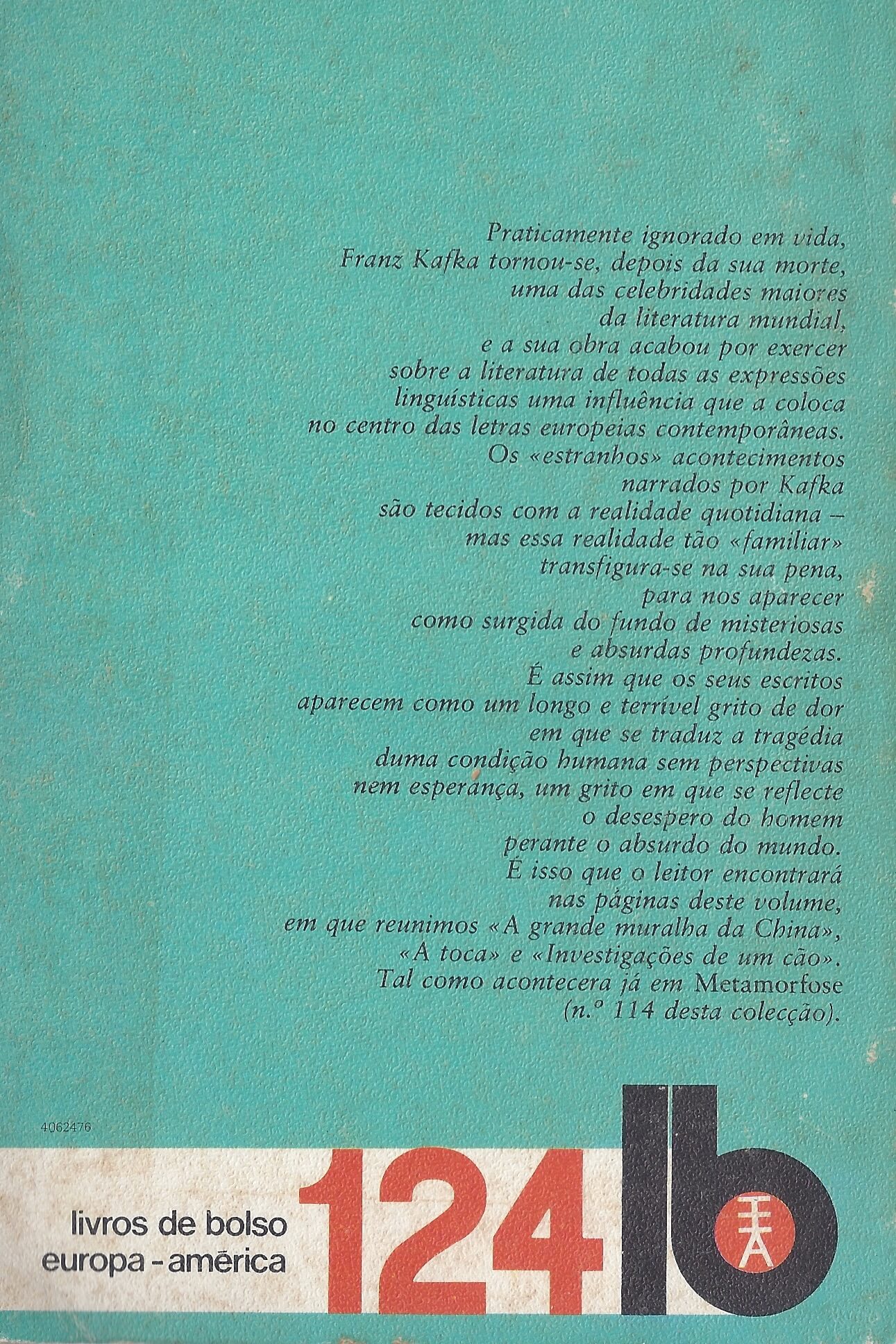 Praticamente ignorado em vida, Franz Kafka tornou-se, depois da sua morte, uma das celebridades maiores da literatura mundial, e a sua obra acabou por exercer sobre a literatura de todas as expressões linguísticas uma influência que a coloca no centro das letras europeias contemporâneas. Os «estranhos» acontecimentos narrados por Kafka são tecidos com a realidade quotidiana — mas essa realidade tão «familiar» transfigura-se na sua pena, para nos aparecer como surgida do fundo de misteriosas e absurdas profundezas. É assim que os seus escritos aparecem como um longo e terrível grito de dor em que se traduz a tragédia duma condição humana sem perspectivas nem esperança, um grito em que se reflecte o desespero do homem perante o absurdo do mundo. É isso que o leitor encontrará nas páginas deste volume, em que reunimos «A grande muralha da China», «A toca» e «Investigações de um cão». Tal como acontecera já em Metamorfose (n.º 114 desta colecção).

4062476

livros de bolso
europa - américa

124

lb